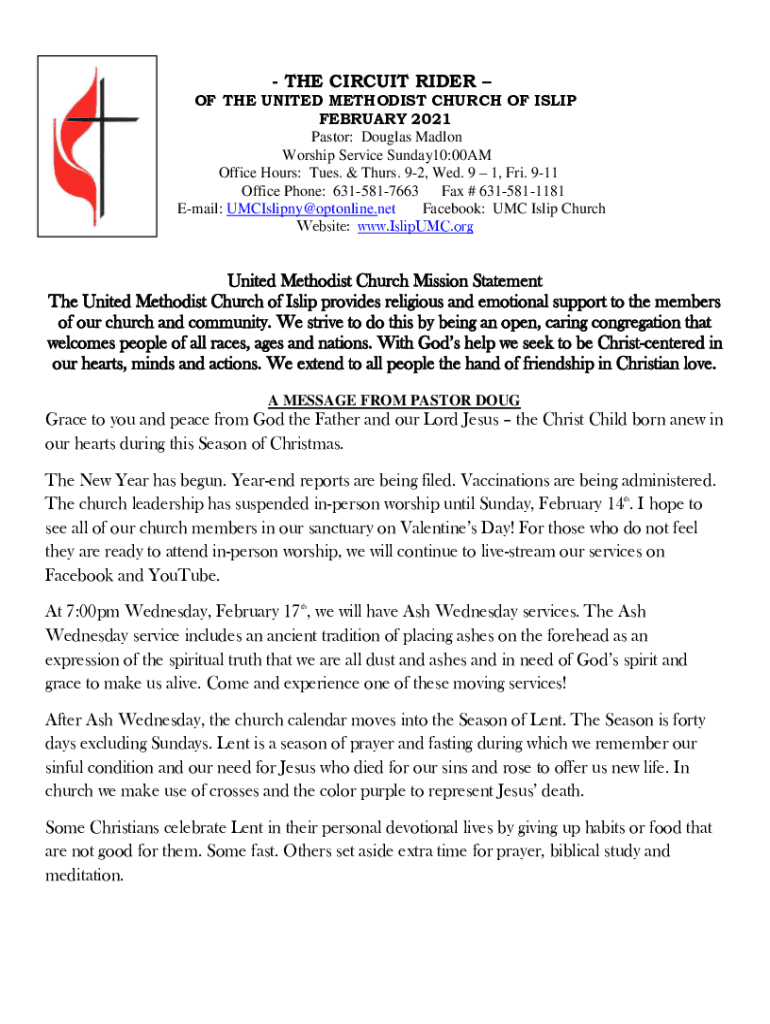 - THE CIRCUIT RIDER –
OF THE UNITED METHODIST CHURCH OF ISLIP
FEBRUARY 2021
Pastor: Douglas Madlon
Worship Service Sunday10:00AM
Office Hours: Tues. & Thurs. 9-2, Wed. 9 – 1, Fri. 9-11
Office Phone: 631-581-7663 Fax # 631-581-1181
E-mail: UMCIslipny@optonline.net Facebook: UMC Islip Church
Website: www.IslipUMC.org

United Methodist Church Mission Statement
The United Methodist Church of Islip provides religious and emotional support to the members of our church and community. We strive to do this by being an open, caring congregation that welcomes people of all races, ages and nations. With God's help we seek to be Christ-centered in our hearts, minds and actions. We extend to all people the hand of friendship in Christian love.

A MESSAGE FROM PASTOR DOUG
Grace to you and peace from God the Father and our Lord Jesus – the Christ Child born anew in our hearts during this Season of Christmas.

The New Year has begun. Year-end reports are being filed. Vaccinations are being administered. The church leadership has suspended in-person worship until Sunday, February 14th. I hope to see all of our church members in our sanctuary on Valentine's Day! For those who do not feel they are ready to attend in-person worship, we will continue to live-stream our services on Facebook and YouTube.

At 7:00pm Wednesday, February 17th, we will have Ash Wednesday services. The Ash Wednesday service includes an ancient tradition of placing ashes on the forehead as an expression of the spiritual truth that we are all dust and ashes and in need of God's spirit and grace to make us alive. Come and experience one of these moving services!

After Ash Wednesday, the church calendar moves into the Season of Lent. The Season is forty days excluding Sundays. Lent is a season of prayer and fasting during which we remember our sinful condition and our need for Jesus who died for our sins and rose to offer us new life. In church we make use of crosses and the color purple to represent Jesus' death.

Some Christians celebrate Lent in their personal devotional lives by giving up habits or food that are not good for them. Some fast. Others set aside extra time for prayer, biblical study and meditation.